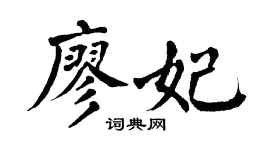 廖妃

词典网